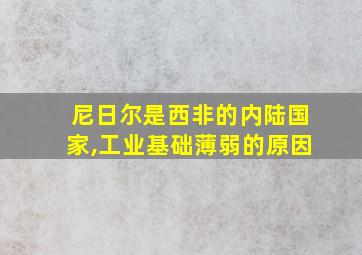 尼日尔是西非的内陆国家,工业基础薄弱的原因